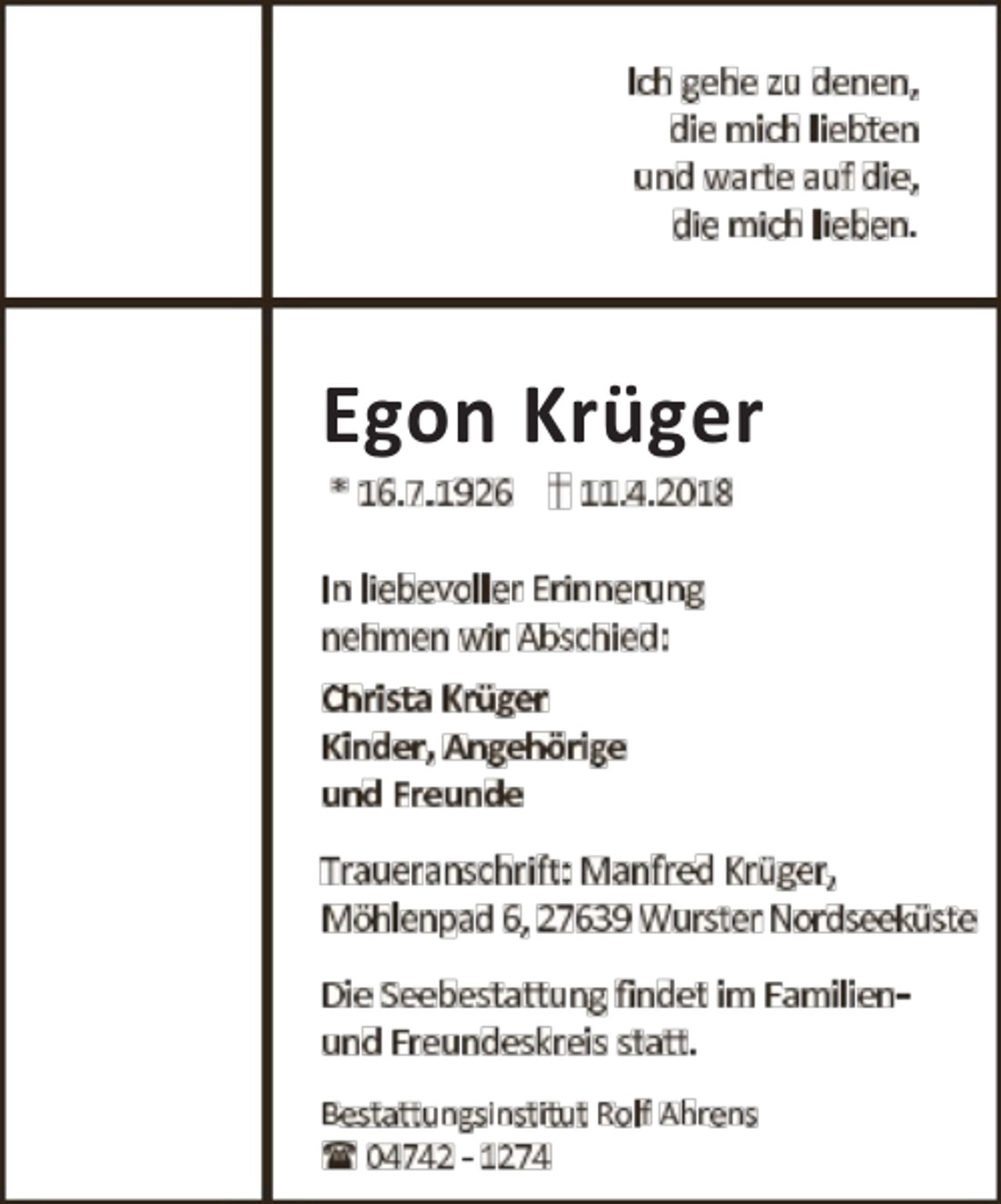 Ich gehe zu denen,
die mich liebten
und warte auf die,
die mich lieben.

Egon Krüger

* 16.7.1926 † 11.4.2018

In liebevoller Erinnerung
nehmen wir Abschied:

Christa Krüger
Kinder, Angehörige
und Freunde

Traueranschrift: Manfred Krüger,
Möhlenpad 6, 27639 Wurster Nordseeküste

Die Seebestattung findet im Familien- und Freundeskreis statt.

Bestattungsinstitut Rolf Ahrens
☎ 04742 - 1274